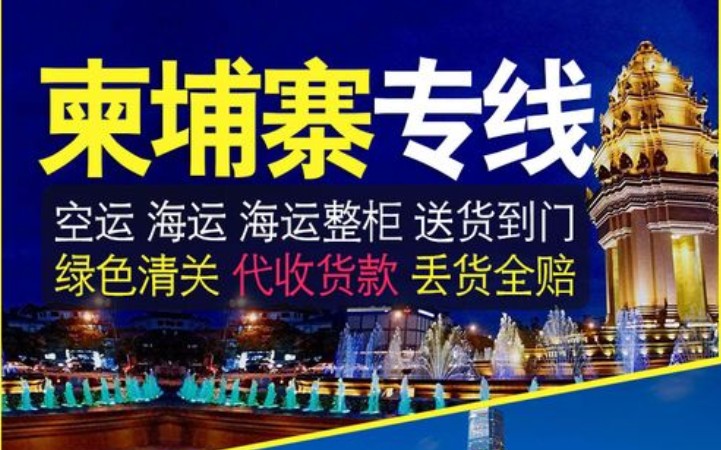 柬埔寨专线

空运 海运 海运整柜 送货到门
绿色清关 代收货款 丢货全赔